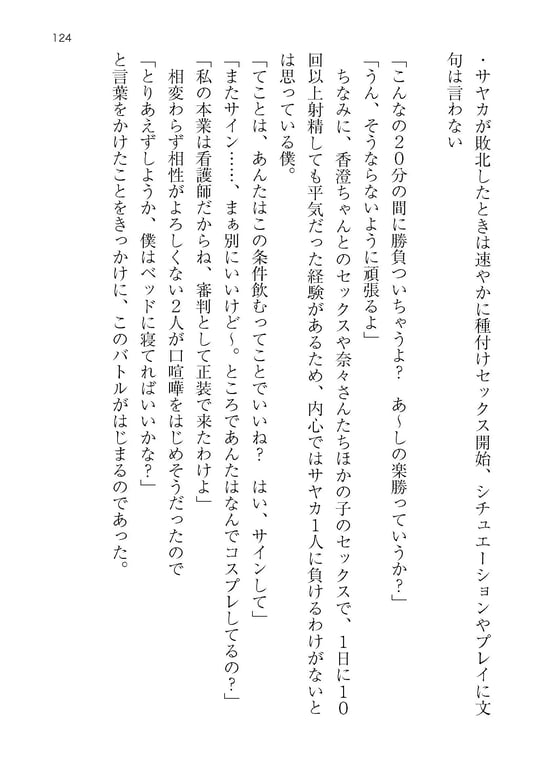 124

・サヤカが敗北したときは速やかに種付けセックス開始、シチュエーションやプレイに文句は言わない

「こんなの20分の間に勝負ついちゃうよ？　あ～しの楽勝っていうか？」
「うん、そうならないように頑張るよ」
ちなみに、香澄ちゃんとのセックスや奈々さんたちほかの子のセックスで、1日に10回以上射精しても平気だった経験があるため、内心ではサヤカ1人に負けるわけがないとは思っている僕。
「てことは、あんたはこの条件飲むってことでいいね？　はい、サインして」
「またサイン……、まぁ別にいいけど～。ところであんたはなんでコスプレしてるの？」
「私の本業は看護師だからね、審判として正装で来たわけよ」
相変わらず相性がよろしくない2人が口喧嘩をはじめそうだったので
「とりあえずしようか、僕はベッドに寝てればいいかな？」
と言葉をかけたことをきっかけに、このバトルがはじまるのであった。